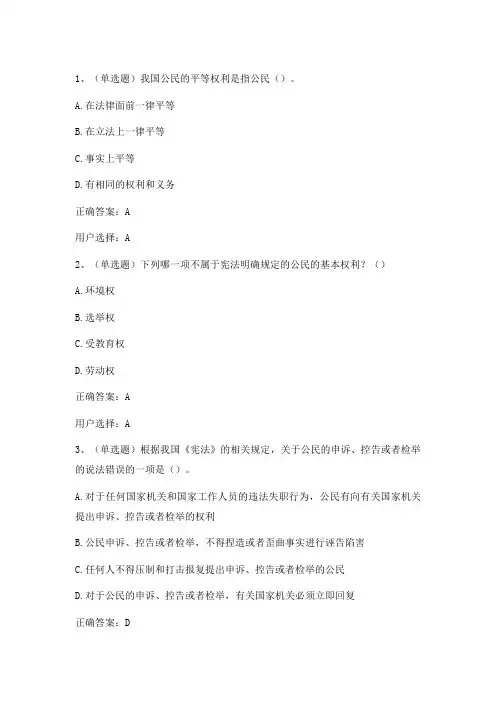 1、（单选题）我国公民的平等权利是指公民（）。

A.在法律面前一律平等

B.在立法上一律平等

C.事实上平等

D.有相同的权利和义务

正确答案：A

用户选择：A

2、（单选题）下列哪一项不属于宪法明确规定的公民的基本权利？（）

A.环境权

B.选举权

C.受教育权

D.劳动权

正确答案：A

用户选择：A

3、（单选题）根据我国《宪法》的相关规定，关于公民的申诉、控告或者检举的说法错误的一项是（）。

A.对于任何国家机关和国家工作人员的违法失职行为，公民有向有关国家机关提出申诉、控告或者检举的权利

B.公民申诉、控告或者检举，不得捏造或者歪曲事实进行诬告陷害

C.任何人不得压制和打击报复提出申诉、控告或者检举的公民

D.对于公民的申诉、控告或者检举，有关国家机关必须立即回复

正确答案：D